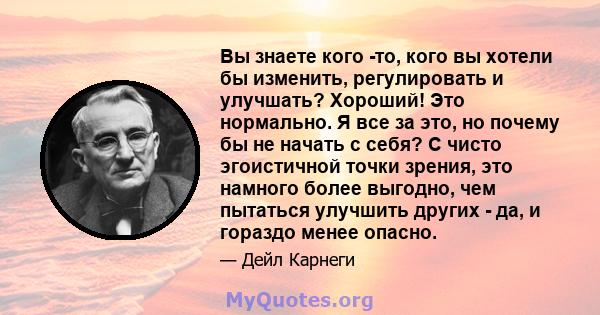 Вы знаете кого -то, кого вы хотели бы изменить, регулировать и улучшать? Хороший! Это нормально. Я все за это, но почему бы не начать с себя? С чисто эгоистичной точки зрения, это намного более выгодно, чем пытаться улучшить других - да, и гораздо менее опасно.

— Дейл Карнеги

MyQuotes.org